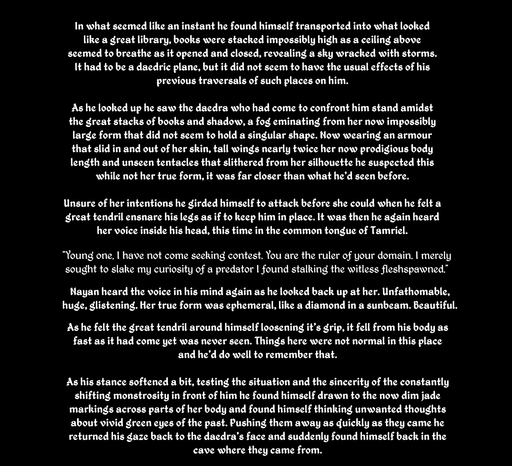 In what seemed like an instant he found himself transported into what looked like a great library, books were stacked impossibly high as a ceiling above seemed to breathe as it opened and closed, revealing a sky wracked with storms. It had to be a daedric plane, but it did not seem to have the usual effects of his previous traversals of such places on him.

As he looked up he saw the daedra who had come to confront him stand amidst the great stacks of books and shadow, a fog eminating from her now impossibly large form that did not seem to hold a singular shape. Now wearing an armour that slid in and out of her skin, tall wings nearly twice her now prodigious body length and unseen tentacles that slithered from her silhouette he suspected this while not her true form, it was far closer than what he'd seen before.

Unsure of her intentions he girded himself to attack before she could when he felt a great tendril ensnare his legs as if to keep him in place. It was then he again heard her voice inside his head, this time in the common tongue of Tamriel.

"Young one, I have not come seeking contest. You are the ruler of your domain. I merely sought to slake my curiosity of a predator I found stalking the witless fleshspawned."

Nayan heard the voice in his mind again as he looked back up at her. Unfathomable, huge, glistening. Her true form was ephemeral, like a diamond in a sunbeam. Beautiful.

As he felt the great tendril around himself loosening it's grip, it fell from his body as fast as it had come yet was never seen. Things here were not normal in this place and he'd do well to remember that.

As his stance softened a bit, testing the situation and the sincerity of the constantly shifting monstrosity in front of him he found himself drawn to the now dim jade markings across parts of her body and found himself thinking unwanted thoughts about vivid green eyes of the past. Pushing them away as quickly as they came he returned his gaze back to the daedra's face and suddenly found himself back in the cave where they came from.